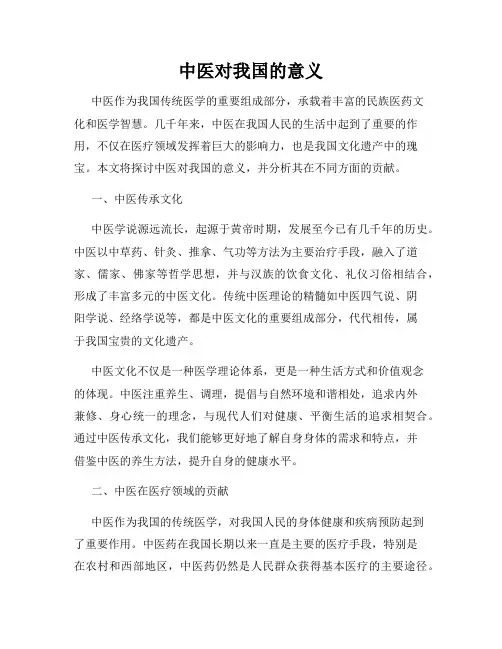 中医对我国的意义

中医作为我国传统医学的重要组成部分，承载着丰富的民族医药文化和医学智慧。几千年来，中医在我国人民的生活中起到了重要的作用，不仅在医疗领域发挥着巨大的影响力，也是我国文化遗产中的瑰宝。本文将探讨中医对我国的意义，并分析其在不同方面的贡献。

一、中医传承文化

中医学说源远流长，起源于黄帝时期，发展至今已有几千年的历史。中医以中草药、针灸、推拿、气功等方法为主要治疗手段，融入了道家、儒家、佛家等哲学思想，并与汉族的饮食文化、礼仪习俗相结合，形成了丰富多元的中医文化。传统中医理论的精髓如中医四气说、阴阳学说、经络学说等，都是中医文化的重要组成部分，代代相传，属于我国宝贵的文化遗产。

中医文化不仅是一种医学理论体系，更是一种生活方式和价值观念的体现。中医注重养生、调理，提倡与自然环境和谐相处，追求内外兼修、身心统一的理念，与现代人们对健康、平衡生活的追求相契合。通过中医传承文化，我们能够更好地了解自身身体的需求和特点，并借鉴中医的养生方法，提升自身的健康水平。

二、中医在医疗领域的贡献

中医作为我国的传统医学，对我国人民的身体健康和疾病预防起到了重要作用。中医药在我国长期以来一直是主要的医疗手段，特别是在农村和西部地区，中医药仍然是人民群众获得基本医疗的主要途径。